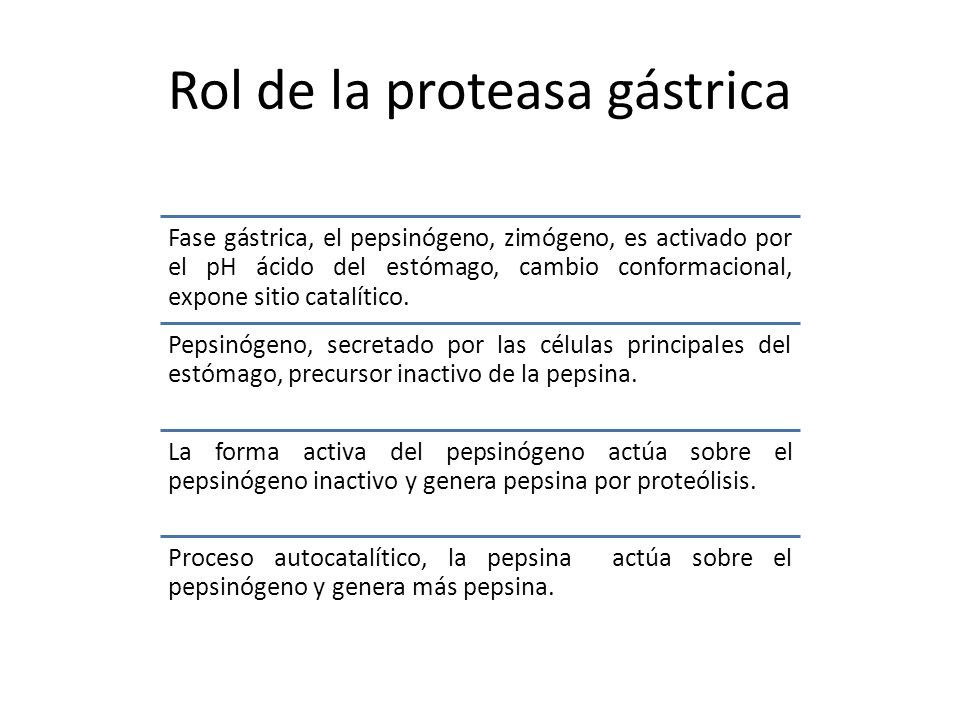 Rol de la proteasa gástrica

Fase gástrica, el pepsinógeno, zimógeno, es activado por el pH ácido del estómago, cambio conformacional, expone sitio catalítico.

Pepsinógeno, secretado por las células principales del estómago, precursor inactivo de la pepsina.

La forma activa del pepsinógeno actúa sobre el pepsinógeno inactivo y genera pepsina por proteólisis.

Proceso autocatalítico, la pepsina actúa sobre el pepsinógeno y genera más pepsina.